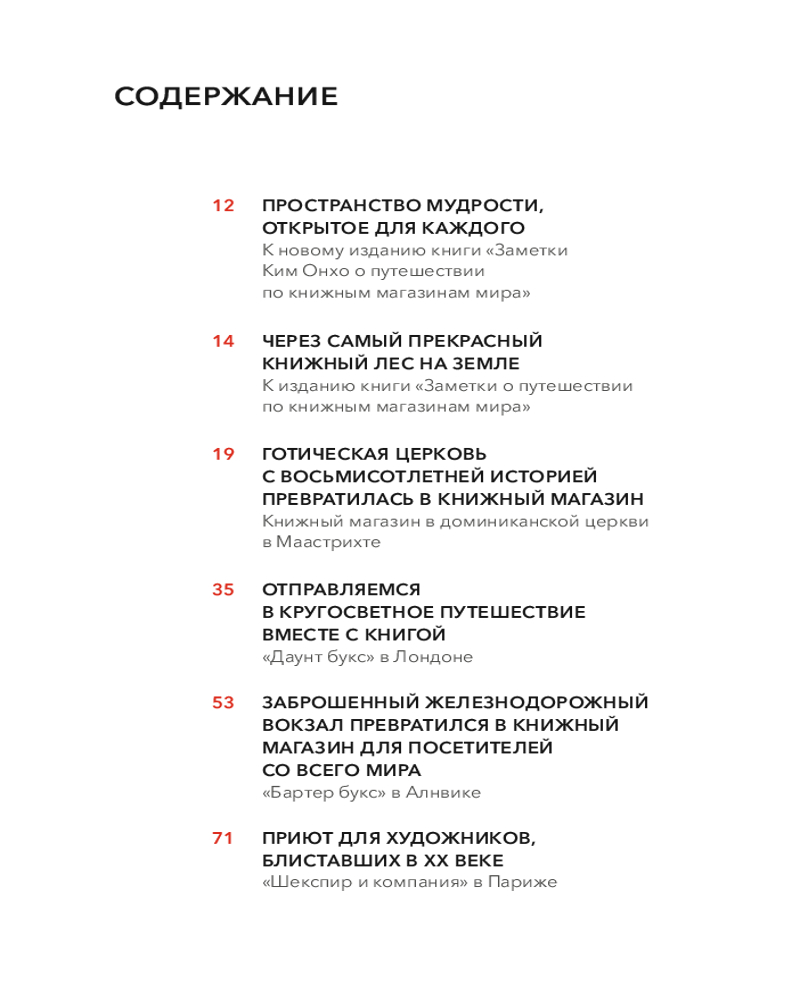 СОДЕРЖАНИЕ

12 ПРОСТРАНСТВО МУДРОСТИ, ОТКРЫТОЕ ДЛЯ КАЖДОГО
К новому изданию книги «Заметки Ким Онхо о путешествии по книжным магазинам мира»

14 ЧЕРЕЗ САМЫЙ ПРЕКРАСНЫЙ КНИЖНЫЙ ЛЕС НА ЗЕМЛЕ
К изданию книги «Заметки о путешествии по книжным магазинам мира»

19 ГОТИЧЕСКАЯ ЦЕРКОВЬ С ВОСЬМИСОТЛЕТНЕЙ ИСТОРИЕЙ ПРЕВРАТИЛАСЬ В КНИЖНЫЙ МАГАЗИН
Книжный магазин в доминиканской церкви в Маастрихте

35 ОТПРАВЛЯЕМСЯ В КРУГОСВЕТНОЕ ПУТЕШЕСТВИЕ ВМЕСТЕ С КНИГОЙ
«Даунт букс» в Лондоне

53 ЗАБРОШЕННЫЙ ЖЕЛЕЗНОДОРОЖНЫЙ ВОКЗАЛ ПРЕВРАТИЛСЯ В КНИЖНЫЙ МАГАЗИН ДЛЯ ПОСЕТИТЕЛЕЙ СО ВСЕГО МИРА
«Бартер букс» в Алнвике

71 ПРИЮТ ДЛЯ ХУДОЖНИКОВ, БЛИСТАВШИХ В XX ВЕКЕ
«Шекспир и компания» в Париже